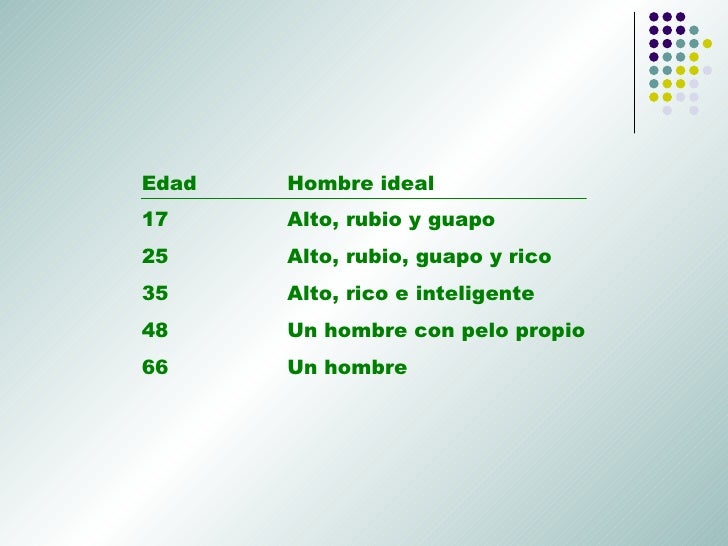 | Edad | Hombre ideal |
|---|---|
| 17 | Alto, rubio y guapo |
| 25 | Alto, rubio, guapo y rico |
| 35 | Alto, rico e inteligente |
| 48 | Un hombre con pelo propio |
| 66 | Un hombre |